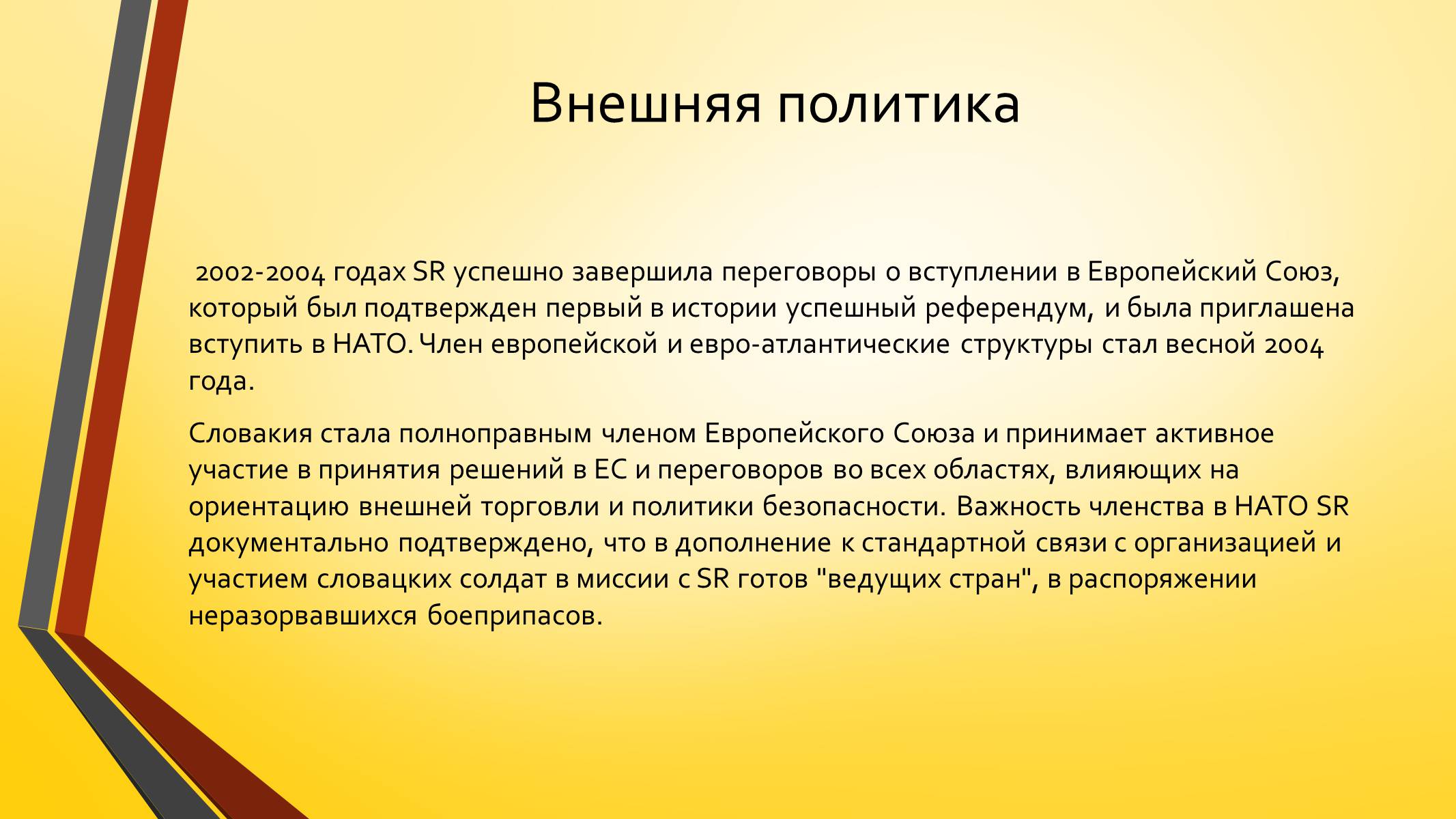 Внешняя политика

2002-2004 годах SR успешно завершила переговоры о вступлении в Европейский Союз, который был подтвержден первый в истории успешный референдум, и была приглашена вступить в НАТО. Член европейской и евро-атлантические структуры стал весной 2004 года.

Словакия стала полноправным членом Европейского Союза и принимает активное участие в принятия решений в ЕС и переговоров во всех областях, влияющих на ориентацию внешней торговли и политики безопасности. Важность членства в НАТО SR документально подтверждено, что в дополнение к стандартной связи с организацией и участием словацких солдат в миссии с SR готов "ведущих стран", в распоряжении неразорвавшихся боеприпасов.